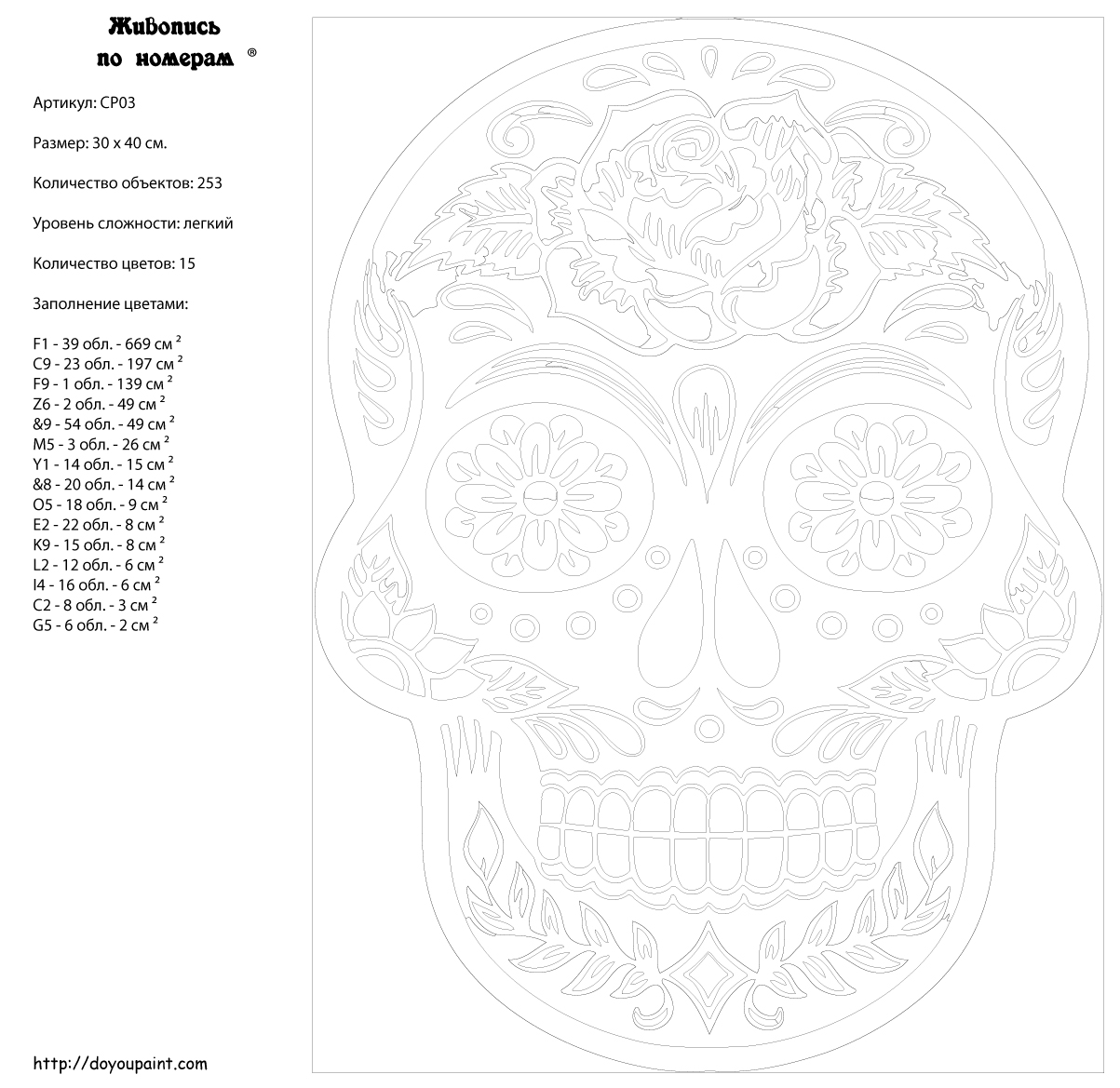 Живопись
по номерам ®

Артикул: CP03

Размер: 30 х 40 см.

Количество объектов: 253

Уровень сложности: легкий

Количество цветов: 15

Заполнение цветами:

F1 - 39 обл. - 669 см $^2$
C9 - 23 обл. - 197 см $^2$
F9 - 1 обл. - 139 см $^2$
Z6 - 2 обл. - 49 см $^2$
&9 - 54 обл. - 49 см $^2$
M5 - 3 обл. - 26 см $^2$
Y1 - 14 обл. - 15 см $^2$
&8 - 20 обл. - 14 см $^2$
O5 - 18 обл. - 9 см $^2$
E2 - 22 обл. - 8 см $^2$
K9 - 15 обл. - 8 см $^2$
L2 - 12 обл. - 6 см $^2$
I4 - 16 обл. - 6 см $^2$
C2 - 8 обл. - 3 см $^2$
G5 - 6 обл. - 2 см $^2$

http://doyoupaint.com